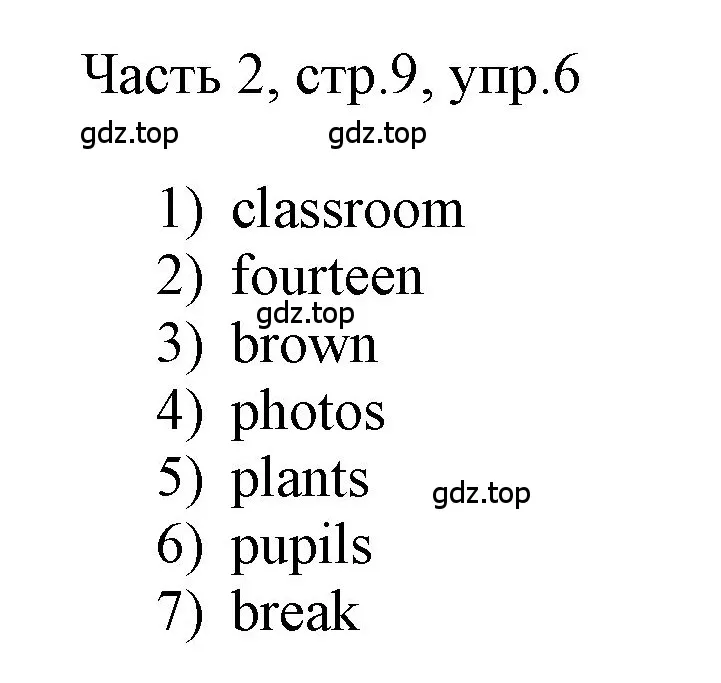 Часть 2, стр.9, упр.6

gdz.top gdz.top

1) classroom
2) fourteen
gdz.top
3) brown
4) photos
5) plants gdz.top
6) pupils
7) break